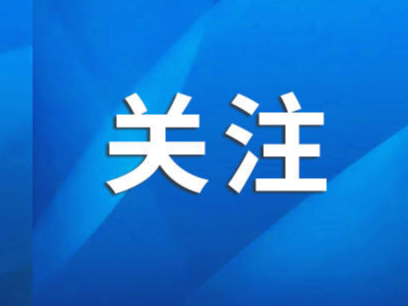 关注